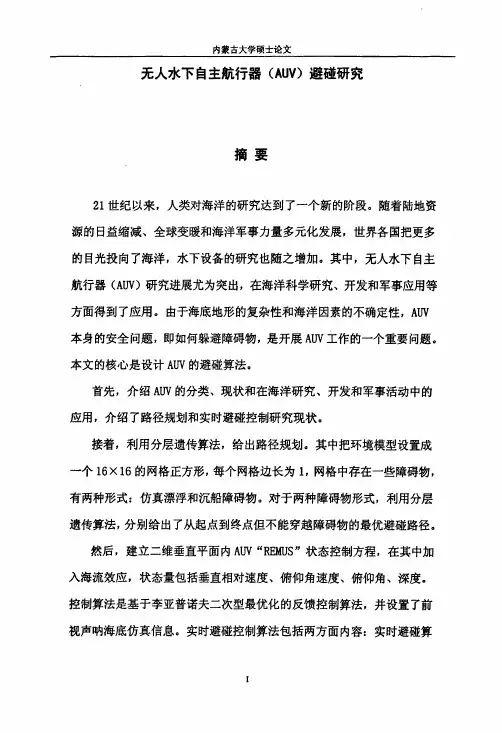 内蒙古大学硕士论文

无人水下自主航行器（AUV）避碰研究

摘 要

21世纪以来，人类对海洋的研究达到了一个新的阶段。随着陆地资源的日益缩减、全球变暖和海洋军事力量多元化发展，世界各国把更多的目光投向了海洋，水下设备的研究也随之增加。其中，无人水下自主航行器（AUV）研究进展尤为突出，在海洋科学研究、开发和军事应用等方面得到了应用。由于海底地形的复杂性和海洋因素的不确定性，AUV本身的安全问题，即如何躲避障碍物，是开展AUV工作的一个重要问题。本文的核心是设计AUV的避碰算法。

首先，介绍AUV的分类、现状和在海洋研究、开发和军事活动中的应用，介绍了路径规划和实时避碰控制研究现状。

接着，利用分层遗传算法，给出路径规划。其中把环境模型设置成一个16×16的网格正方形，每个网格边长为1，网格中存在一些障碍物，有两种形式：仿真漂浮和沉船障碍物。对于两种障碍物形式，利用分层遗传算法，分别给出了从起点到终点但不能穿越障碍物的最优避碰路径。

然后，建立二维垂直平面内AUV“REMUS”状态控制方程，在其中加入海流效应，状态量包括垂直相对速度、俯仰角速度、俯仰角、深度。控制算法是基于李亚普诺夫二次型最优化的反馈控制算法，并设置了前视声呐海底仿真信息。实时避碰控制算法包括两方面内容：实时避碰算

I